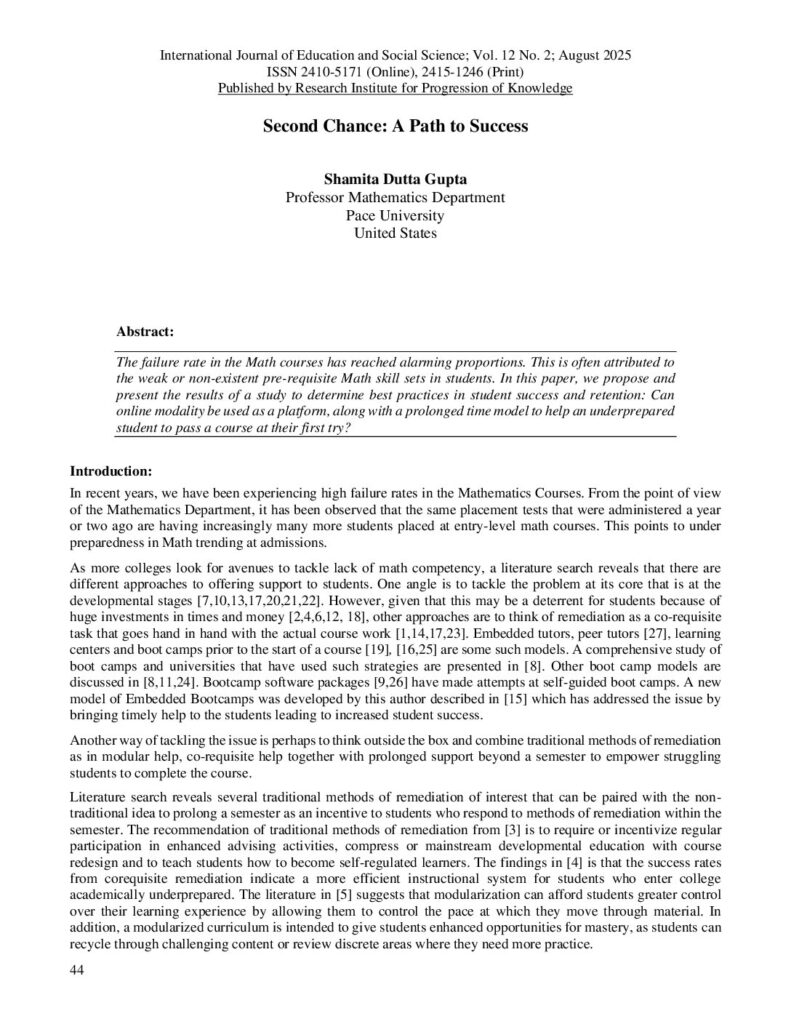 International Journal of Education and Social Science; Vol. 12 No. 2; August 2025
ISSN 2410-5171 (Online), 2415-1246 (Print)
Published by Research Institute for Progression of Knowledge

Second Chance: A Path to Success

Shamita Dutta Gupta
Professor Mathematics Department
Pace University
United States

Abstract:

The failure rate in the Math courses has reached alarming proportions. This is often attributed to the weak or non-existent pre-requisite Math skill sets in students. In this paper, we propose and present the results of a study to determine best practices in student success and retention: Can online modality be used as a platform, along with a prolonged time model to help an underprepared student to pass a course at their first try?

Introduction:

In recent years, we have been experiencing high failure rates in the Mathematics Courses. From the point of view of the Mathematics Department, it has been observed that the same placement tests that were administered a year or two ago are having increasingly many more students placed at entry-level math courses. This points to under preparedness in Math trending at admissions.

As more colleges look for avenues to tackle lack of math competency, a literature search reveals that there are different approaches to offering support to students. One angle is to tackle the problem at its core that is at the developmental stages [7,10,13,17,20,21,22]. However, given that this may be a deterrent for students because of huge investments in times and money [2,4,6,12, 18], other approaches are to think of remediation as a co-requisite task that goes hand in hand with the actual course work [1,14,17,23]. Embedded tutors, peer tutors [27], learning centers and boot camps prior to the start of a course [19], [16,25] are some such models. A comprehensive study of boot camps and universities that have used such strategies are presented in [8]. Other boot camp models are discussed in [8,11,24]. Bootcamp software packages [9,26] have made attempts at self-guided boot camps. A new model of Embedded Bootcamps was developed by this author described in [15] which has addressed the issue by bringing timely help to the students leading to increased student success.

Another way of tackling the issue is perhaps to think outside the box and combine traditional methods of remediation as in modular help, co-requisite help together with prolonged support beyond a semester to empower struggling students to complete the course.

Literature search reveals several traditional methods of remediation of interest that can be paired with the non-traditional idea to prolong a semester as an incentive to students who respond to methods of remediation within the semester. The recommendation of traditional methods of remediation from [3] is to require or incentivize regular participation in enhanced advising activities, compress or mainstream developmental education with course redesign and to teach students how to become self-regulated learners. The findings in [4] is that the success rates from corequisite remediation indicate a more efficient instructional system for students who enter college academically underprepared. The literature in [5] suggests that modularization can afford students greater control over their learning experience by allowing them to control the pace at which they move through material. In addition, a modularized curriculum is intended to give students enhanced opportunities for mastery, as students can recycle through challenging content or review discrete areas where they need more practice.

44